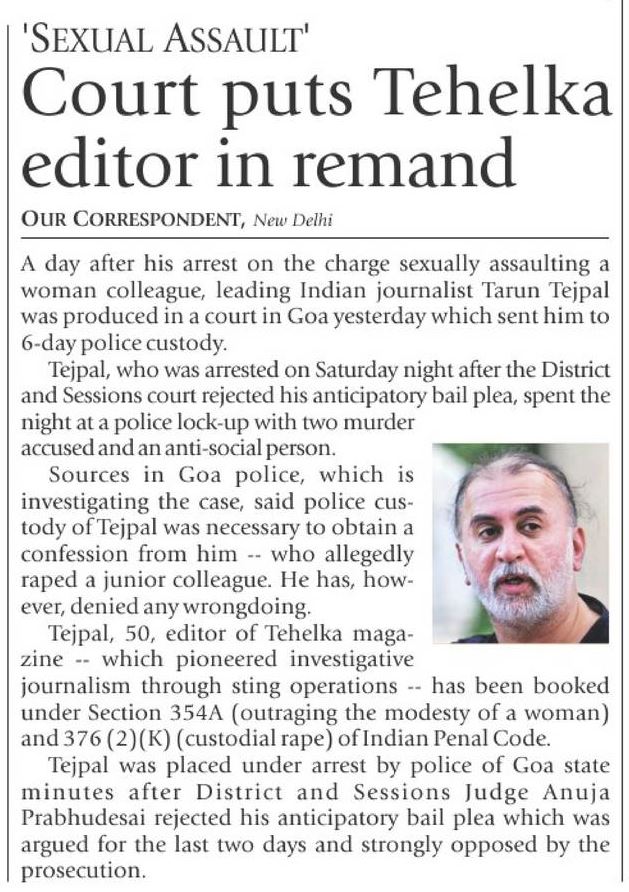 'SEXUAL ASSAULT'

Court puts Tehelka editor in remand

OUR CORRESPONDENT, New Delhi

A day after his arrest on the charge sexually assaulting a woman colleague, leading Indian journalist Tarun Tejpal was produced in a court in Goa yesterday which sent him to 6-day police custody.

Tejpal, who was arrested on Saturday night after the District and Sessions court rejected his anticipatory bail plea, spent the night at a police lock-up with two murder accused and an anti-social person.

Sources in Goa police, which is investigating the case, said police custody of Tejpal was necessary to obtain a confession from him -- who allegedly raped a junior colleague. He has, however, denied any wrongdoing.

Tejpal, 50, editor of Tehelka magazine -- which pioneered investigative journalism through sting operations -- has been booked under Section 354A (outraging the modesty of a woman) and 376 (2)(K) (custodial rape) of Indian Penal Code.

Tejpal was placed under arrest by police of Goa state minutes after District and Sessions Judge Anuja Prabhudesai rejected his anticipatory bail plea which was argued for the last two days and strongly opposed by the prosecution.